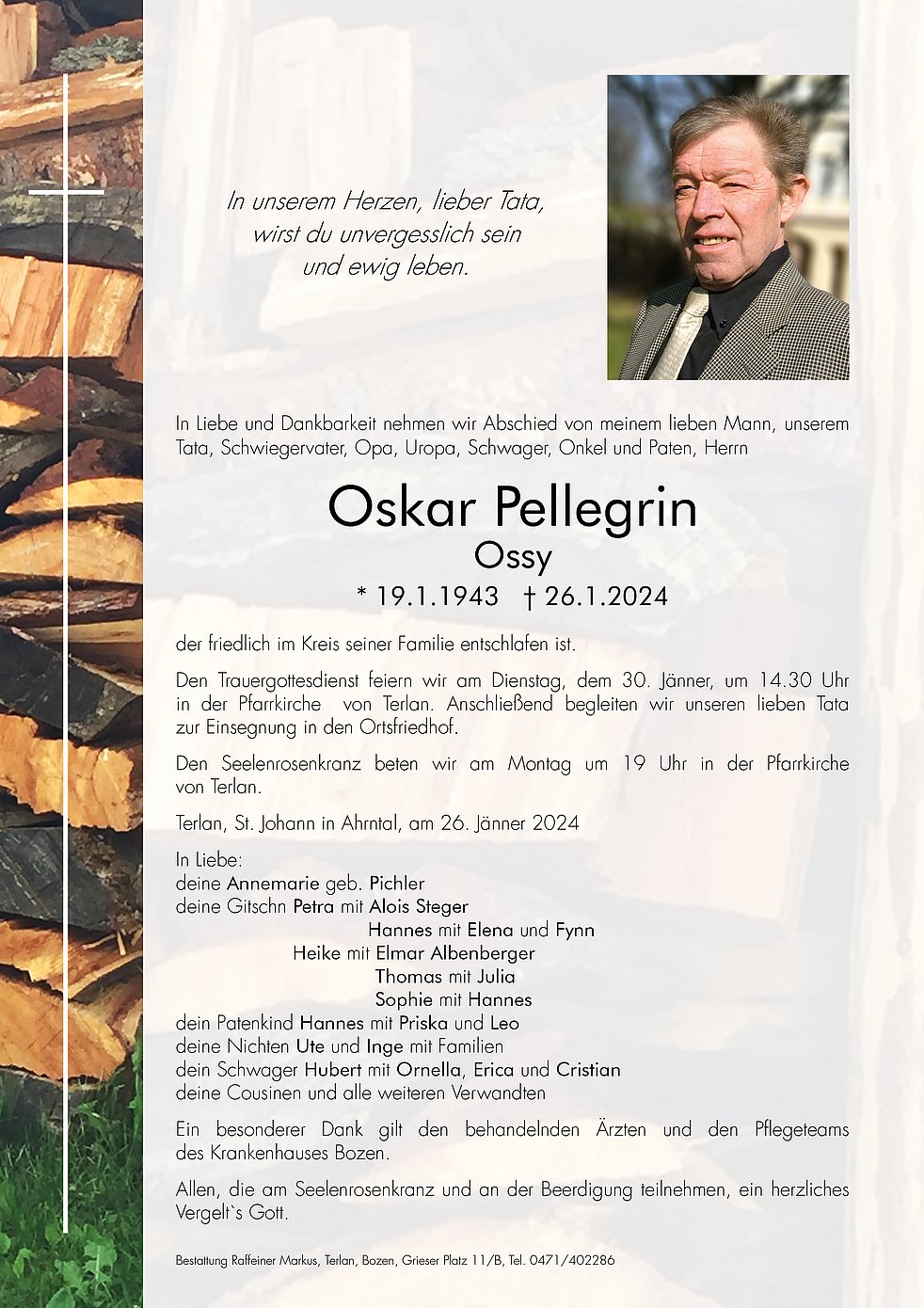 In unserem Herzen, lieber Tata, wirst du unvergesslich sein und ewig leben.

In Liebe und Dankbarkeit nehmen wir Abschied von meinem lieben Mann, unserem Tata, Schwiegervater, Opa, Uropa, Schwager, Onkel und Paten, Herrn

Oskar Pellegrin
Ossy
* 19.1.1943 † 26.1.2024

der friedlich im Kreis seiner Familie entschlafen ist.

Den Trauergottesdienst feiern wir am Dienstag, dem 30. Jänner, um 14.30 Uhr in der Pfarrkirche von Terlan. Anschließend begleiten wir unseren lieben Tata zur Einsegnung in den Ortsfriedhof.

Den Seelenrosenkranz beten wir am Montag um 19 Uhr in der Pfarrkirche von Terlan.

Terlan, St. Johann in Ahrntal, am 26. Jänner 2024

In Liebe:
deine Annemarie geb. Pichler
deine Gitschn Petra mit Alois Steger
Hannes mit Elena und Fynn
Heike mit Elmar Albenberger
Thomas mit Julia
Sophie mit Hannes
dein Patenkind Hannes mit Priska und Leo
deine Nichten Ute und Inge mit Familien
dein Schwager Hubert mit Ornella, Erica und Cristian
deine Cousinen und alle weiteren Verwandten

Ein besonderer Dank gilt den behandelnden Ärzten und den Pflegeteams des Krankenhauses Bozen.

Allen, die am Seelenrosenkranz und an der Beerdigung teilnehmen, ein herzliches Vergelt`s Gott.

Bestattung Raffeiner Markus, Terlan, Bozen, Grieser Platz 11/B, Tel. 0471/402286